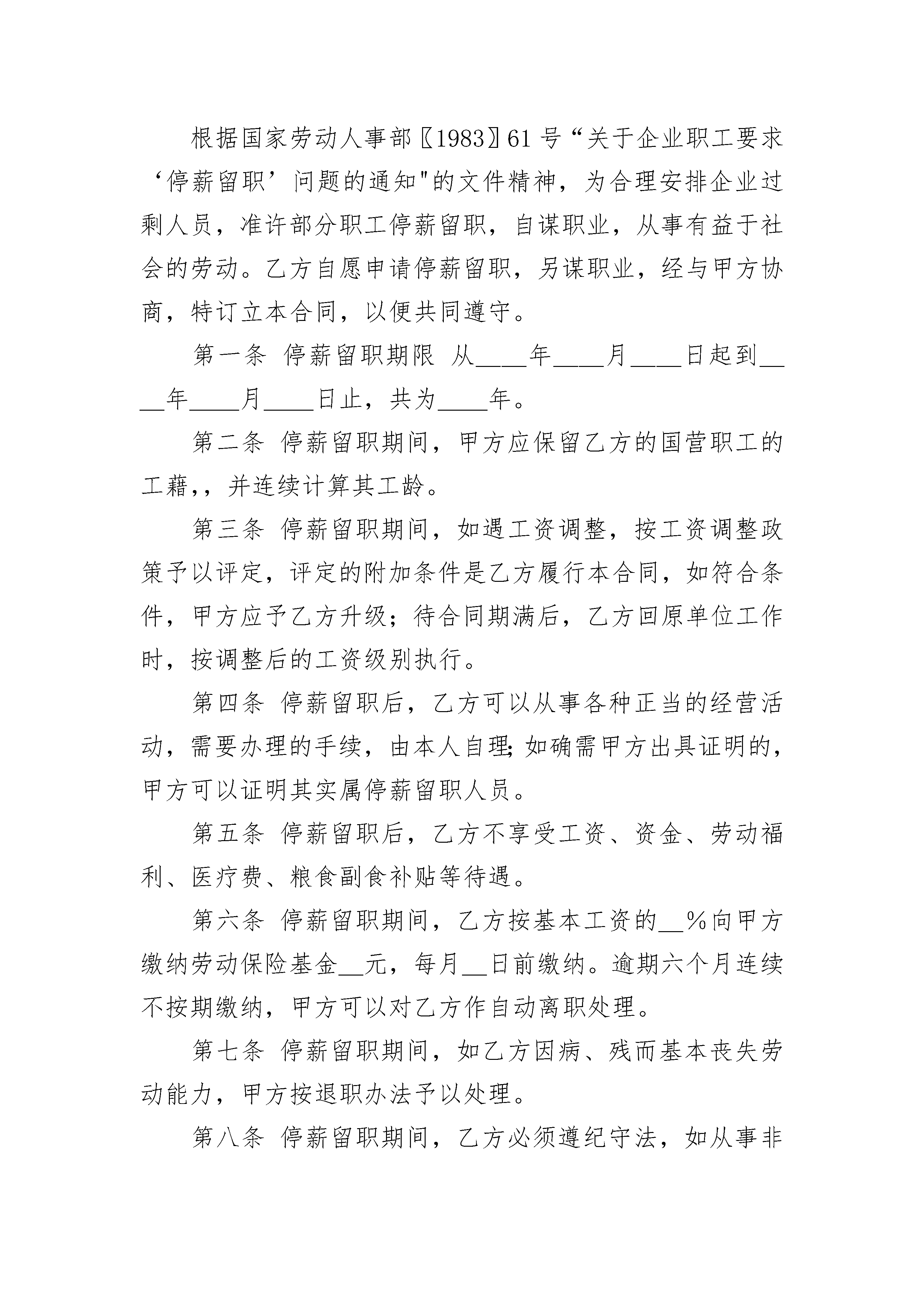 根据国家劳动人事部〖1983〗61号“关于企业职工要求‘停薪留职’问题的通知"的文件精神，为合理安排企业过剩人员，准许部分职工停薪留职，自谋职业，从事有益于社会的劳动。乙方自愿申请停薪留职，另谋职业，经与甲方协商，特订立本合同，以便共同遵守。

第一条 停薪留职期限 从____年____月____日起到____年____月____日止，共为____年。

第二条 停薪留职期间，甲方应保留乙方的国营职工的工藉,，并连续计算其工龄。

第三条 停薪留职期间，如遇工资调整，按工资调整政策予以评定，评定的附加条件是乙方履行本合同，如符合条件，甲方应予乙方升级；待合同期满后，乙方回原单位工作时，按调整后的工资级别执行。

第四条 停薪留职后，乙方可以从事各种正当的经营活动，需要办理的手续，由本人自理;如确需甲方出具证明的，甲方可以证明其实属停薪留职人员。

第五条 停薪留职后，乙方不享受工资、资金、劳动福利、医疗费、粮食副食补贴等待遇。

第六条 停薪留职期间，乙方按基本工资的__%向甲方缴纳劳动保险基金__元，每月__日前缴纳。逾期六个月连续不按期缴纳，甲方可以对乙方作自动离职处理。

第七条 停薪留职期间，如乙方因病、残而基本丧失劳动能力，甲方按退职办法予以处理。

第八条 停薪留职期间，乙方必须遵纪守法，如从事非